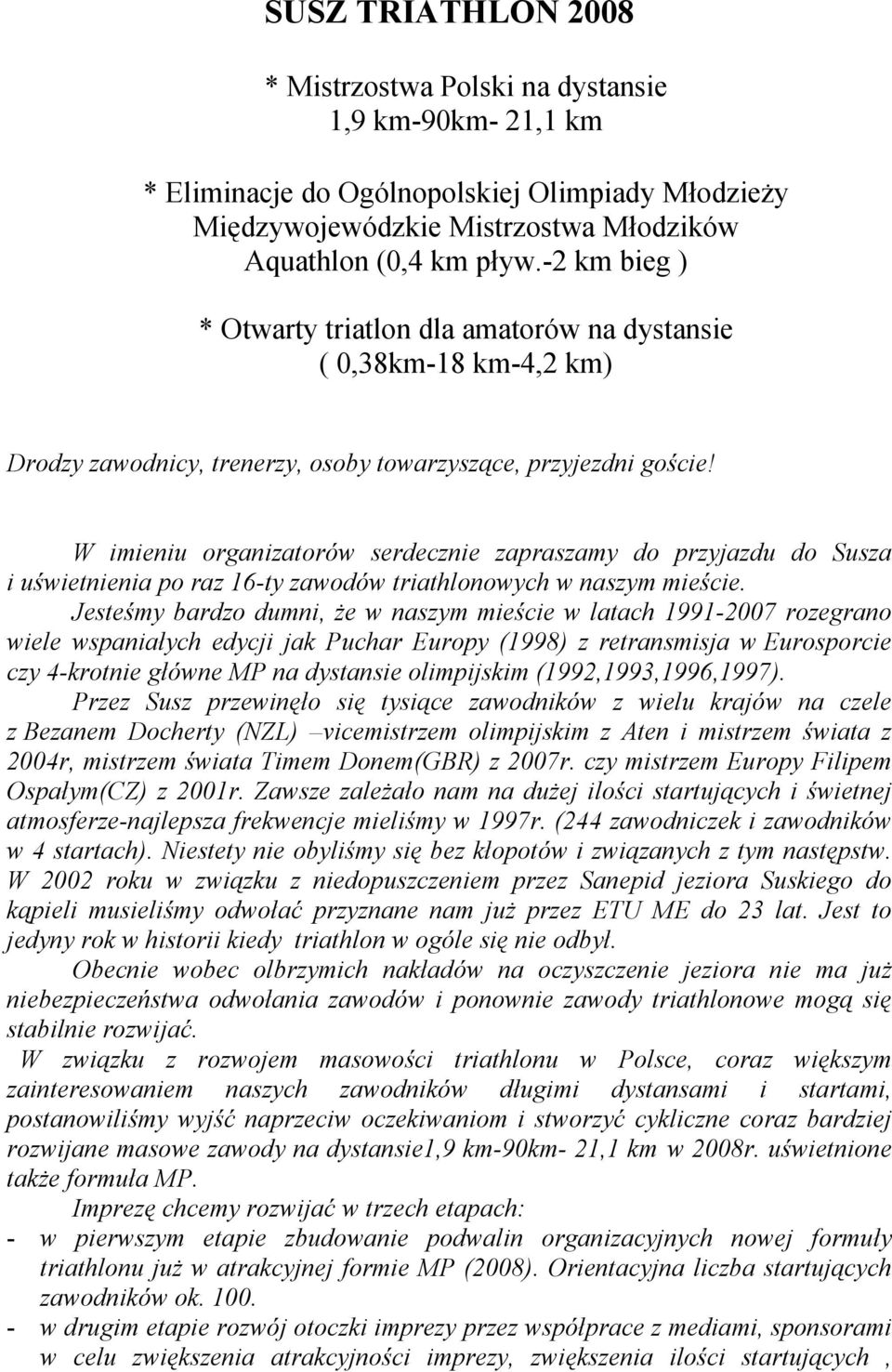 SUSZ TRIATHLON 2008

* Mistrzostwa Polski na dystansie
1,9 km-90km- 21,1 km

* Eliminacje do Ogólnopolskiej Olimpiady Młodzieży
Międzywojewódzkie Mistrzostwa Młodzików
Aquathlon (0,4 km pływ.-2 km bieg )

* Otwarty triatlon dla amatorów na dystansie
( 0,38km-18 km-4,2 km)

Drodzy zawodnicy, trenerzy, osoby towarzyszące, przyjezdni goście!

W imieniu organizatorów serdecznie zapraszamy do przyjazdu do Susza i uświetnienia po raz 16-ty zawodów triathlonowych w naszym mieście.

Jesteśmy bardzo dumni, że w naszym mieście w latach 1991-2007 rozegrano wiele wspaniałych edycji jak Puchar Europy (1998) z retransmisja w Eurosporcie czy 4-krotnie główne MP na dystansie olimpijskim (1992,1993,1996,1997).

Przez Susz przewinęło się tysiące zawodników z wielu krajów na czele z Bezanem Docherty (NZL) –vicemistrzem olimpijskim z Aten i mistrzem świata z 2004r, mistrzem świata Timem Donem(GBR) z 2007r. czy mistrzem Europy Filipem Ospałym(CZ) z 2001r. Zawsze zależało nam na dużej ilości startujących i świetnej atmosferze-najlepsza frekwencje mieliśmy w 1997r. (244 zawodniczek i zawodników w 4 startach). Niestety nie obyliśmy się bez kłopotów i związanych z tym następstw. W 2002 roku w związku z niedopuszczeniem przez Sanepid jeziora Suskiego do kąpieli musieliśmy odwołać przyznane nam już przez ETU ME do 23 lat. Jest to jedyny rok w historii kiedy triathlon w ogóle się nie odbył.

Obecnie wobec olbrzymich nakładów na oczyszczenie jeziora nie ma już niebezpieczeństwa odwołania zawodów i ponownie zawody triathlonowe mogą się stabilnie rozwijać.

W związku z rozwojem masowości triathlonu w Polsce, coraz większym zainteresowaniem naszych zawodników długimi dystansami i startami, postanowiliśmy wyjść naprzeciw oczekiwaniom i stworzyć cykliczne coraz bardziej rozwijane masowe zawody na dystansie1,9 km-90km- 21,1 km w 2008r. uświetnione także formuła MP.

Imprezę chcemy rozwijać w trzech etapach:
- w pierwszym etapie zbudowanie podwalin organizacyjnych nowej formuły triathlonu już w atrakcyjnej formie MP (2008). Orientacyjna liczba startujących zawodników ok. 100.
- w drugim etapie rozwój otoczki imprezy przez współprace z mediami, sponsorami w celu zwiększenia atrakcyjności imprezy, zwiększenia ilości startujących ,